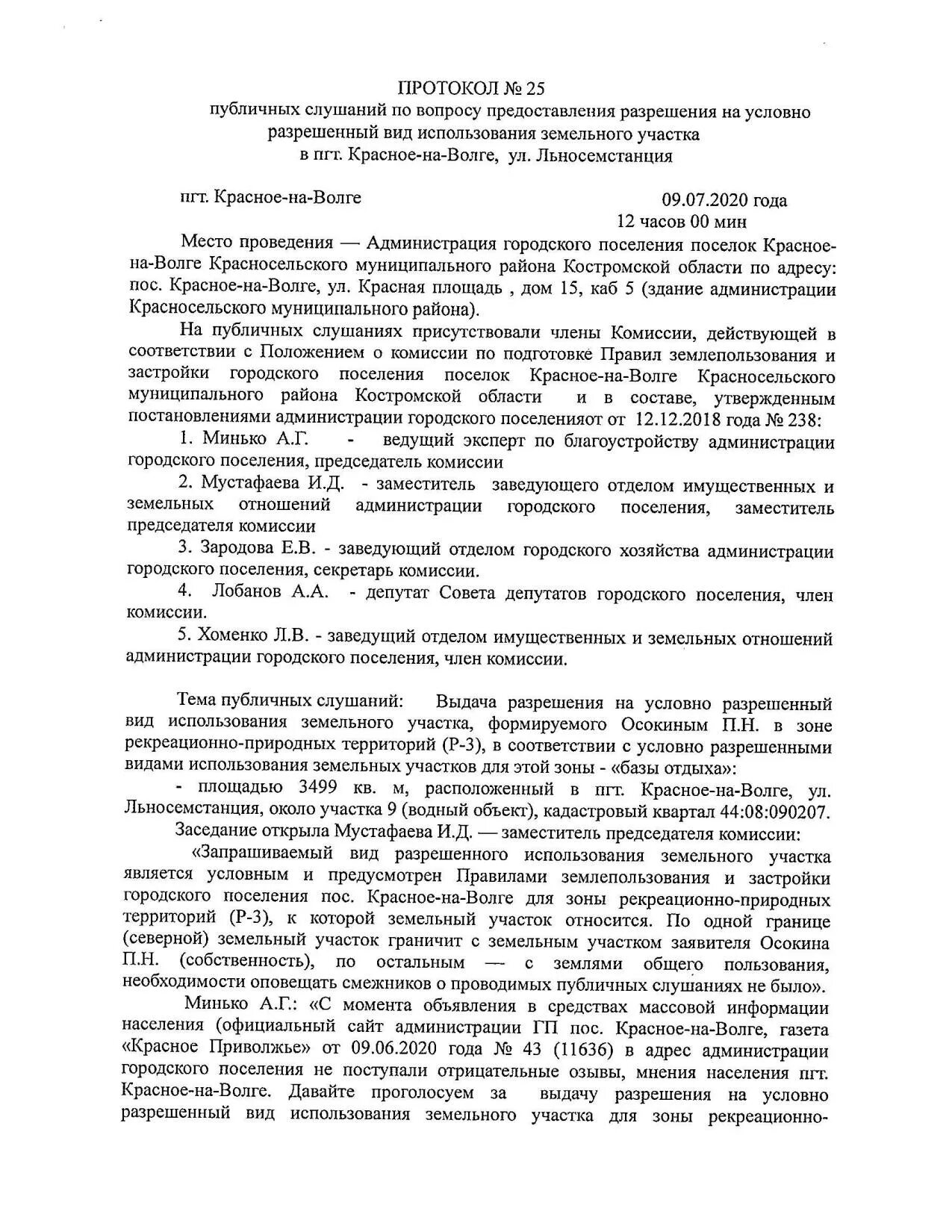 ПРОТОКОЛ № 25
публичных слушаний по вопросу предоставления разрешения на условно разрешенный вид использования земельного участка
в пгт. Красное-на-Волге, ул. Льносемстанция

пгт. Красное-на-Волге

09.07.2020 года
12 часов 00 мин

Место проведения — Администрация городского поселения поселок Красное-на-Волге Красносельского муниципального района Костромской области по адресу: пос. Красное-на-Волге, ул. Красная площадь , дом 15, каб 5 (здание администрации Красносельского муниципального района).

На публичных слушаниях присутствовали члены Комиссии, действующей в соответствии с Положением о комиссии по подготовке Правил землепользования и застройки городского поселения поселок Красное-на-Волге Красносельского муниципального района Костромской области и в составе, утвержденным постановлениями администрации городского поселенияот от 12.12.2018 года № 238:

1. Минько А.Г. - ведущий эксперт по благоустройству администрации городского поселения, председатель комиссии

2. Мустафаева И.Д. - заместитель заведующего отделом имущественных и земельных отношений администрации городского поселения, заместитель председателя комиссии

3. Зародова Е.В. - заведующий отделом городского хозяйства администрации городского поселения, секретарь комиссии.

4. Лобанов А.А. - депутат Совета депутатов городского поселения, член комиссии.

5. Хоменко Л.В. - заведущий отделом имущественных и земельных отношений администрации городского поселения, член комиссии.

Тема публичных слушаний: Выдача разрешения на условно разрешенный вид использования земельного участка, формируемого Осокиным П.Н. в зоне рекреационно-природных территорий (Р-3), в соответствии с условно разрешенными видами использования земельных участков для этой зоны - «базы отдыха»:

- площадью 3499 кв. м, расположенный в пгт. Красное-на-Волге, ул. Льносемстанция, около участка 9 (водный объект), кадастровый квартал 44:08:090207.

Заседание открыла Мустафаева И.Д. — заместитель председателя комиссии:

«Запрашиваемый вид разрешенного использования земельного участка является условным и предусмотрен Правилами землепользования и застройки городского поселения пос. Красное-на-Волге для зоны рекреационно-природных территорий (Р-3), к которой земельный участок относится. По одной границе (северной) земельный участок граничит с земельным участком заявителя Осокина П.Н. (собственность), по остальным — с землями общего пользования, необходимости оповещать смежников о проводимых публичных слушаниях не было».

Минько А.Г.: «С момента объявления в средствах массовой информации населения (официальный сайт администрации ГП пос. Красное-на-Волге, газета «Красное Приволжье» от 09.06.2020 года № 43 (11636) в адрес администрации городского поселения не поступали отрицательные озывы, мнения населения пгт. Красное-на-Волге. Давайте проголосуем за выдачу разрешения на условно разрешенный вид использования земельного участка для зоны рекреационно-